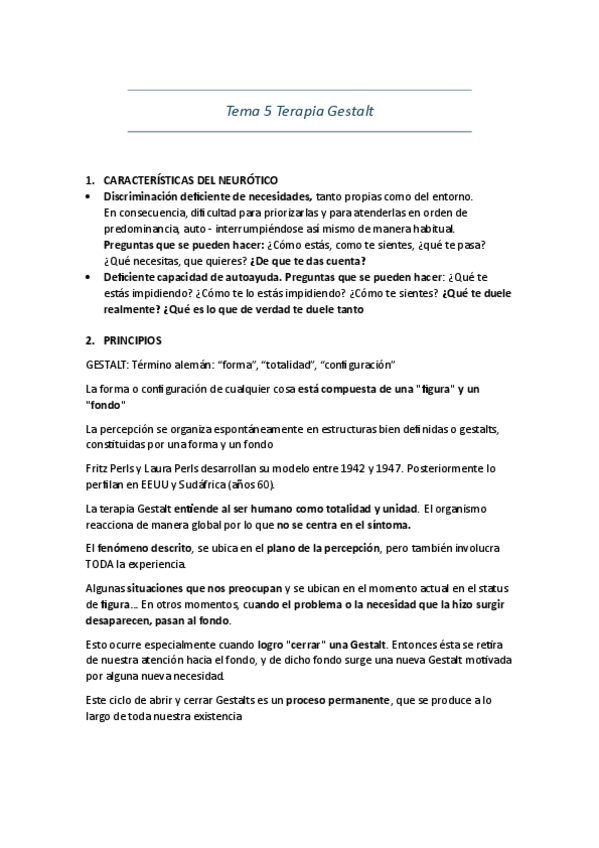 Tema 5 Terapia Gestalt

1. CARACTERÍSTICAS DEL NEURÓTICO

• Discriminación deficiente de necesidades, tanto propias como del entorno. En consecuencia, dificultad para priorizarlas y para atenderlas en orden de predominancia, auto - interrumpiéndose así mismo de manera habitual. Preguntas que se pueden hacer: ¿Cómo estás, como te sientes, ¿qué te pasa? ¿Qué necesitas, que quieres? ¿De que te das cuenta?

• Deficiente capacidad de autoayuda. Preguntas que se pueden hacer: ¿Qué te estás impidiendo? ¿Cómo te lo estás impidiendo? ¿Cómo te sientes? ¿Qué te duele realmente? ¿Qué es lo que de verdad te duele tanto

2. PRINCIPIOS

GESTALT: Término alemán: "forma", "totalidad", "configuración"

La forma o configuración de cualquier cosa está compuesta de una "figura" y un "fondo"

La percepción se organiza espontáneamente en estructuras bien definidas o gestalts, constituidas por una forma y un fondo

Fritz Perls y Laura Perls desarrollan su modelo entre 1942 y 1947. Posteriormente lo perfilan en EEUU y Sudáfrica (años 60).

La terapia Gestalt entiende al ser humano como totalidad y unidad. El organismo reacciona de manera global por lo que no se centra en el síntoma.

El fenómeno descrito, se ubica en el plano de la percepción, pero también involucra TODA la experiencia.

Algunas situaciones que nos preocupan y se ubican en el momento actual en el status de figura... En otros momentos, cuando el problema o la necesidad que la hizo surgir desaparecen, pasan al fondo.

Esto ocurre especialmente cuando logro "cerrar" una Gestalt. Entonces ésta se retira de nuestra atención hacia el fondo, y de dicho fondo surge una nueva Gestalt motivada por alguna nueva necesidad.

Este ciclo de abrir y cerrar Gestalts es un proceso permanente, que se produce a lo largo de toda nuestra existencia